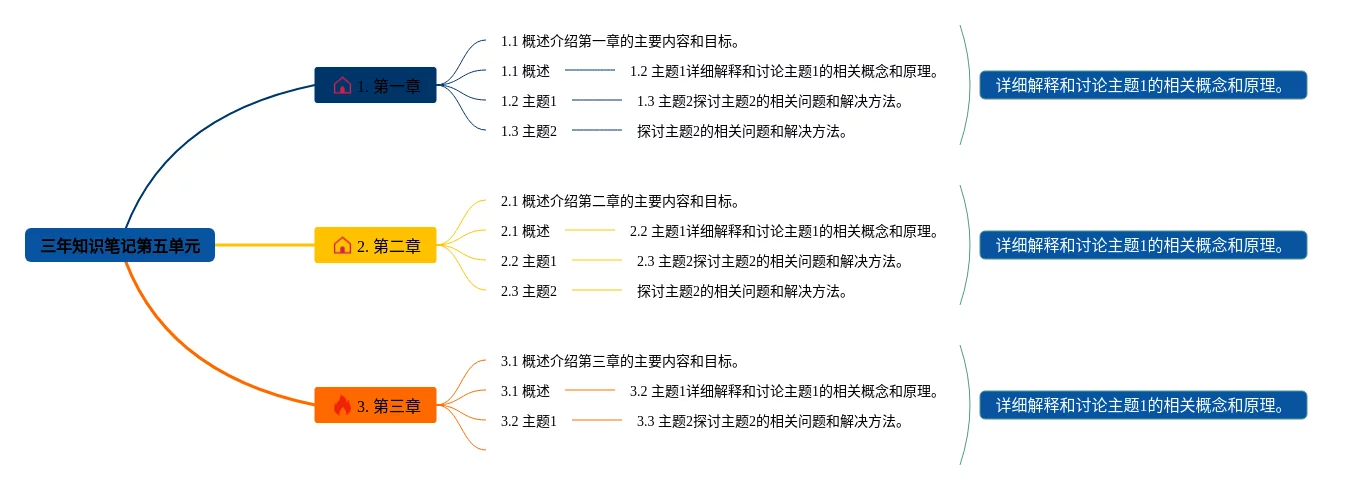 三年知识笔记第五单元

1. 第一章

1.1 概述介绍第一章的主要内容和目标。

1.1 概述

1.2 主题1详细解释和讨论主题1的相关概念和原理。

1.2 主题1

1.3 主题2探讨主题2的相关问题和解决方法。

1.3 主题2

探讨主题2的相关问题和解决方法。

详细解释和讨论主题1的相关概念和原理。

2. 第二章

2.1 概述介绍第二章的主要内容和目标。

2.1 概述

2.2 主题1详细解释和讨论主题1的相关概念和原理。

2.2 主题1

2.3 主题2探讨主题2的相关问题和解决方法。

2.3 主题2

探讨主题2的相关问题和解决方法。

详细解释和讨论主题1的相关概念和原理。

3. 第三章

3.1 概述介绍第三章的主要内容和目标。

3.1 概述

3.2 主题1详细解释和讨论主题1的相关概念和原理。

3.2 主题1

3.3 主题2探讨主题2的相关问题和解决方法。

详细解释和讨论主题1的相关概念和原理。